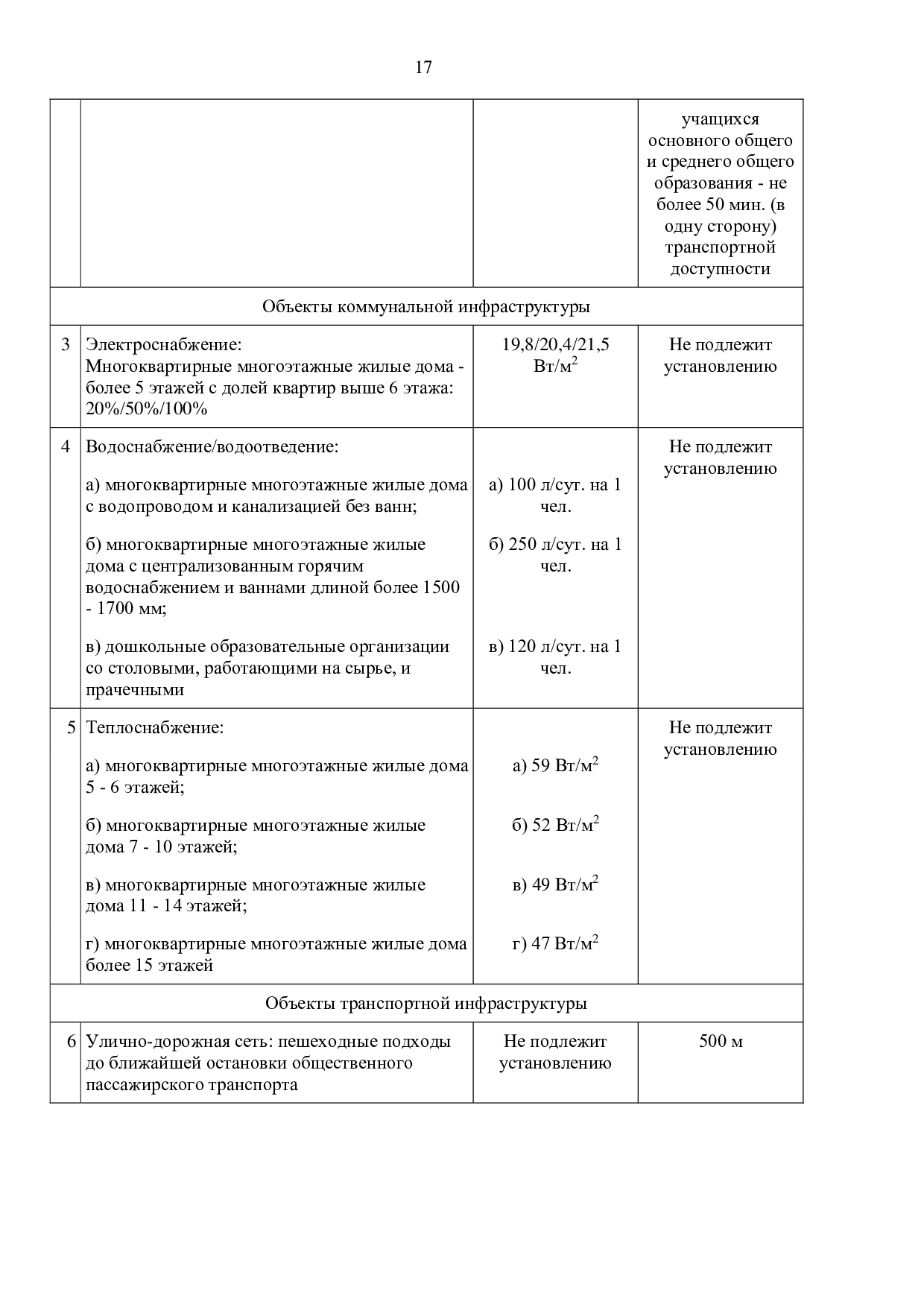 17

|  |  |  |  |
|---|---|---|---|
|  |  |  | учащихся основного общего и среднего общего образования - не более 50 мин. (в одну сторону) транспортной доступности |
| Объекты коммунальной инфраструктуры | | | |
| 3 | Электроснабжение: Многоквартирные многоэтажные жилые дома - более 5 этажей с долей квартир выше 6 этажа: 20%/50%/100% | 19,8/20,4/21,5 Вт/м$^2$ | Не подлежит установлению |
| 4 | Водоснабжение/водоотведение: а) многоквартирные многоэтажные жилые дома с водопроводом и канализацией без ванн; б) многоквартирные многоэтажные жилые дома с централизованным горячим водоснабжением и ваннами длиной более 1500 - 1700 мм; в) дошкольные образовательные организации со столовыми, работающими на сырье, и прачечными | а) 100 л/сут. на 1 чел. б) 250 л/сут. на 1 чел. в) 120 л/сут. на 1 чел. | Не подлежит установлению |
| 5 | Теплоснабжение: а) многоквартирные многоэтажные жилые дома 5 - 6 этажей; б) многоквартирные многоэтажные жилые дома 7 - 10 этажей; в) многоквартирные многоэтажные жилые дома 11 - 14 этажей; г) многоквартирные многоэтажные жилые дома более 15 этажей | а) 59 Вт/м$^2$ б) 52 Вт/м$^2$ в) 49 Вт/м$^2$ г) 47 Вт/м$^2$ | Не подлежит установлению |
| Объекты транспортной инфраструктуры | | | |
| 6 | Улично-дорожная сеть: пешеходные подходы до ближайшей остановки общественного пассажирского транспорта | Не подлежит установлению | 500 м |